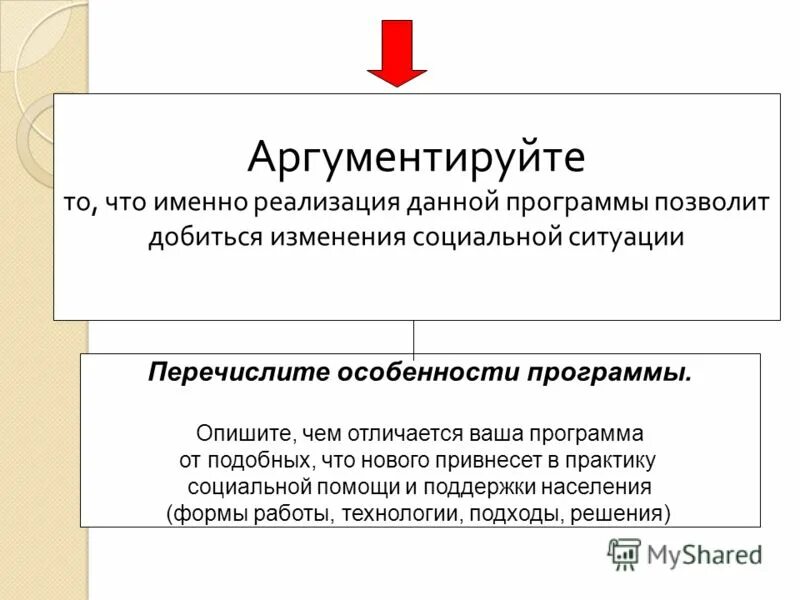 Аргументируйте
то, что именно реализация данной программы позволит добиться изменения социальной ситуации

Перечислите особенности программы.

Опишите, чем отличается ваша программа от подобных, что нового привнесет в практику социальной помощи и поддержки населения (формы работы, технологии, подходы, решения)

MyShared